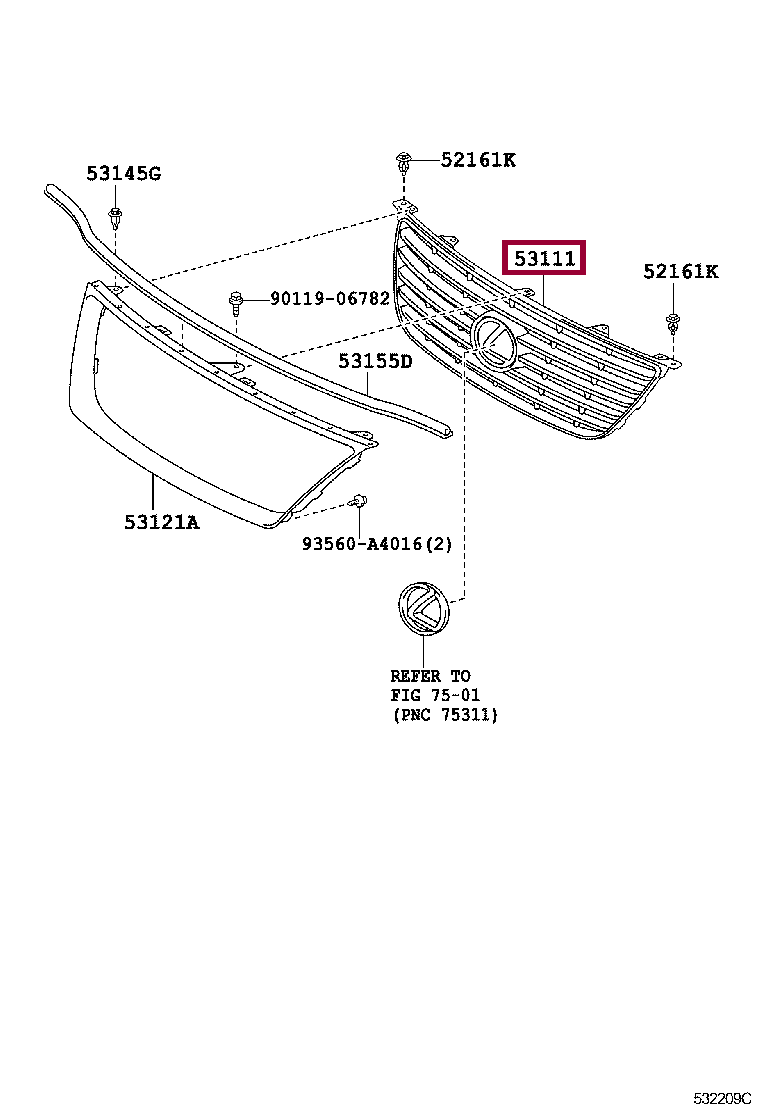 53145G

52161K

53111

52161K

90119-06782

53155D

53121A

93560-A4016(2)

REFER TO
FIG 75-01
(PNC 75311)

532209C